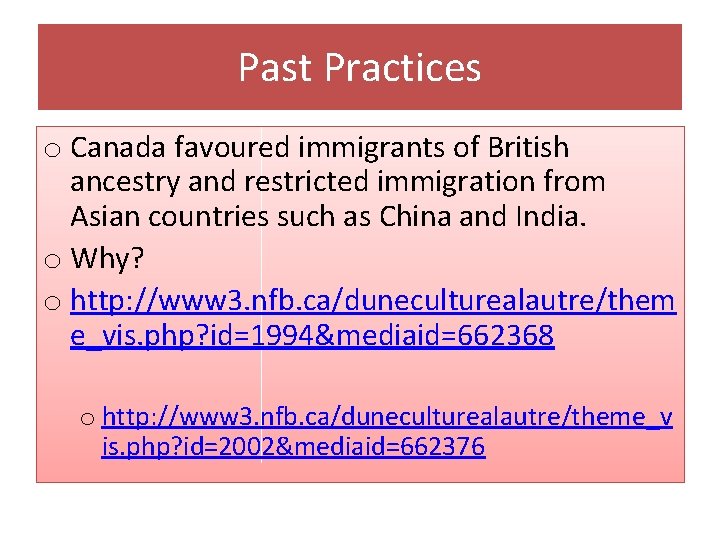 Past Practices

o Canada favoured immigrants of British ancestry and restricted immigration from Asian countries such as China and India.

o Why?

o http://www3.nfb.ca/duneculturealautre/theme_vis.php?id=1994&mediaid=662368

o http://www3.nfb.ca/duneculturealautre/theme_vis.php?id=2002&mediaid=662376